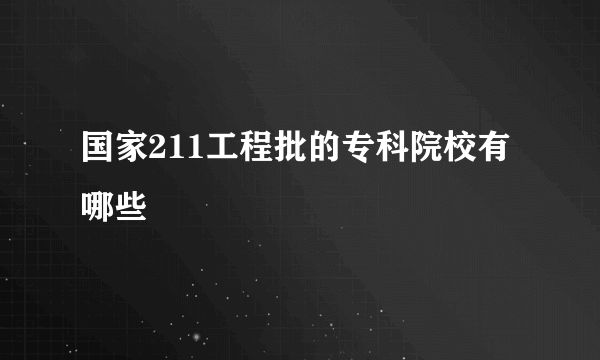 国家211工程批的专科院校有哪些